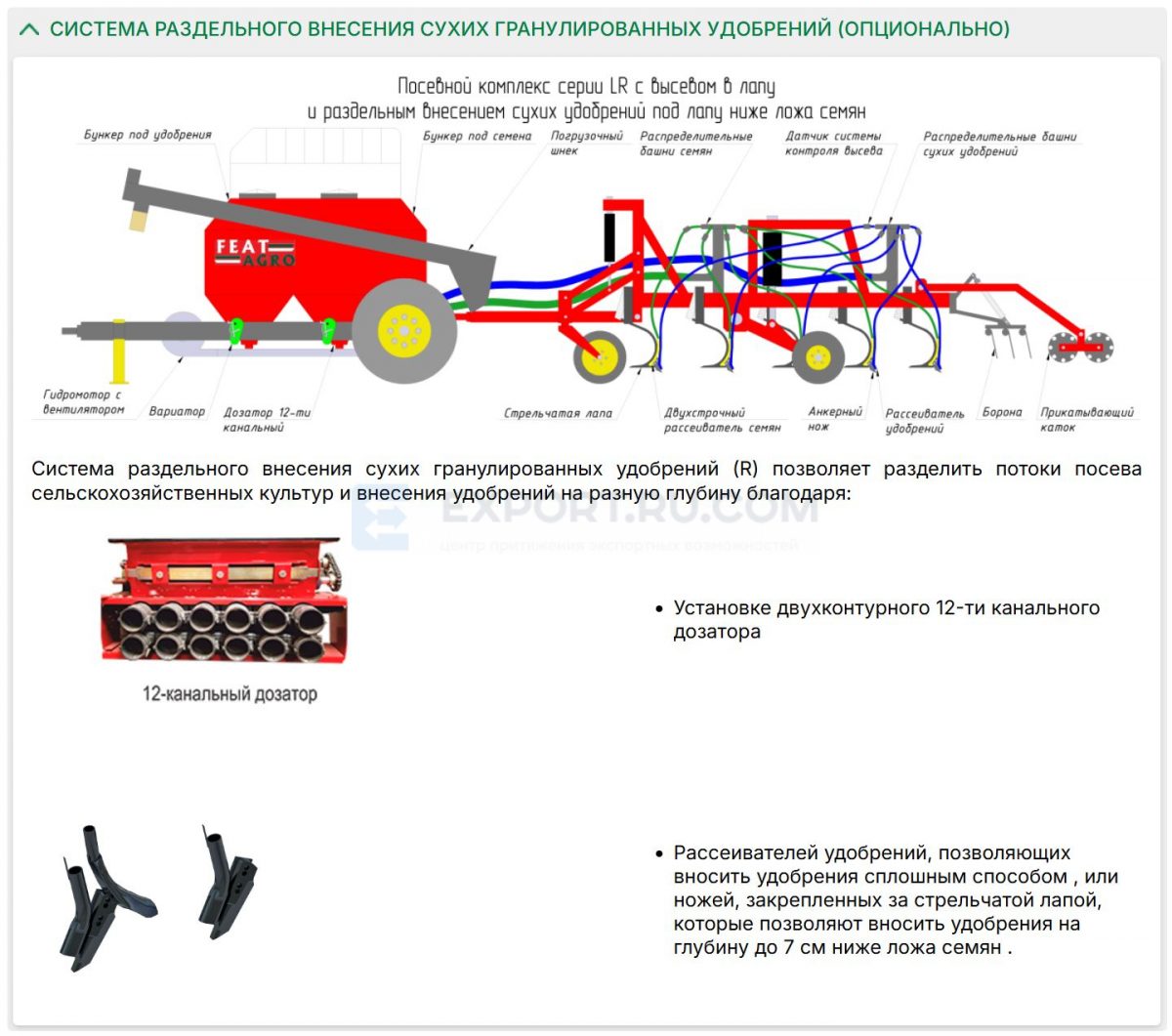 СИСТЕМА РАЗДЕЛЬНОГО ВНЕСЕНИЯ СУХИХ ГРАНУЛИРОВАННЫХ УДОБРЕНИЙ (ОПЦИОНАЛЬНО)

Посевной комплекс серии LR с высевом в лапу
и раздельным внесением сухих удобрений под лапу ниже ложа семян

Бункер под удобрения
Бункер под семена
Погрузочный шнек
Распределительные башни семян
Датчик системы контроля высева
Распределительные башни сухих удобрений
FEAT AGRO
Гидромотор с вентилятором
Вариатор
Дозатор 12-ти канальный
Стрельчатая лапа
Двухстрочный рассеиватель семян
Анкерный нож
Рассеиватель удобрений
Борона
Прикатывающий каток

Система раздельного внесения сухих гранулированных удобрений (R) позволяет разделить потоки посева сельскохозяйственных культур и внесения удобрений на разную глубину благодаря:

EXPORT.RU.COM
центр притяжения экспортных возможностей

12-канальный дозатор

• Установке двухконтурного 12-ти канального дозатора

• Рассеивателей удобрений, позволяющих вносить удобрения сплошным способом , или ножей, закрепленных за стрельчатой лапой, которые позволяют вносить удобрения на глубину до 7 см ниже ложа семян .